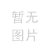 暂无
图片